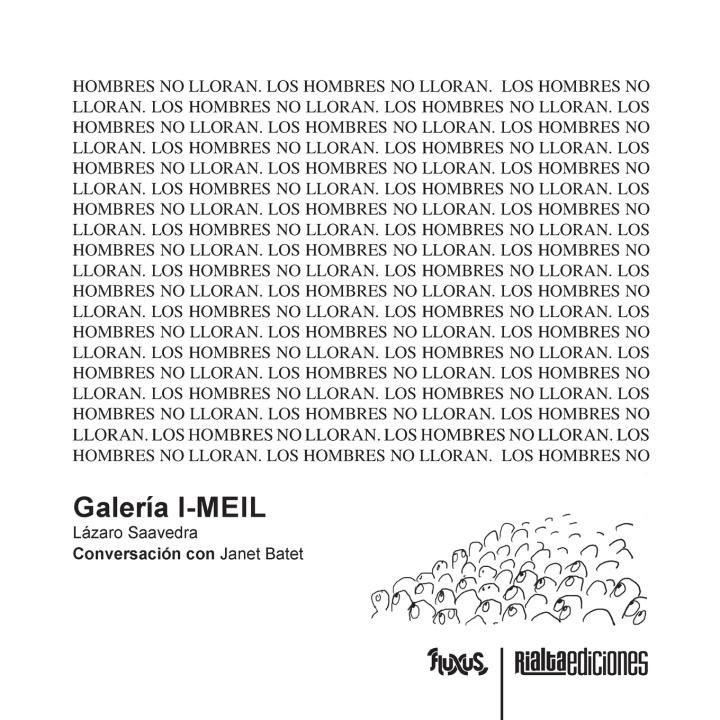 HOMBRES NO LLORAN. LOS HOMBRES NO LLORAN. LOS HOMBRES NO LLORAN. LOS HOMBRES NO LLORAN. LOS HOMBRES NO LLORAN. LOS HOMBRES NO LLORAN. LOS HOMBRES NO LLORAN. LOS HOMBRES NO LLORAN. LOS HOMBRES NO LLORAN. LOS HOMBRES NO LLORAN. LOS HOMBRES NO LLORAN. LOS HOMBRES NO LLORAN. LOS HOMBRES NO LLORAN. LOS HOMBRES NO LLORAN. LOS HOMBRES NO LLORAN. LOS HOMBRES NO LLORAN. LOS HOMBRES NO LLORAN. LOS HOMBRES NO LLORAN. LOS HOMBRES NO LLORAN. LOS HOMBRES NO LLORAN. LOS HOMBRES NO LLORAN. LOS HOMBRES NO LLORAN. LOS HOMBRES NO LLORAN. LOS HOMBRES NO LLORAN. LOS HOMBRES NO LLORAN. LOS HOMBRES NO LLORAN. LOS HOMBRES NO LLORAN. LOS HOMBRES NO LLORAN. LOS HOMBRES NO LLORAN. LOS HOMBRES NO LLORAN. LOS HOMBRES NO LLORAN. LOS HOMBRES NO LLORAN. LOS HOMBRES NO LLORAN. LOS HOMBRES NO LLORAN. LOS HOMBRES NO LLORAN. LOS HOMBRES NO LLORAN. LOS HOMBRES NO LLORAN. LOS HOMBRES NO LLORAN. LOS HOMBRES NO LLORAN. LOS HOMBRES NO LLORAN. LOS HOMBRES NO LLORAN. LOS HOMBRES NO LLORAN. LOS HOMBRES NO LLORAN. LOS HOMBRES NO LLORAN. LOS HOMBRES NO LLORAN. LOS HOMBRES NO LLORAN. LOS HOMBRES NO LLORAN. LOS HOMBRES NO LLORAN. LOS HOMBRES NO LLORAN. LOS HOMBRES NO LLORAN. LOS HOMBRES NO LLORAN. LOS HOMBRES NO LLORAN. LOS HOMBRES NO LLORAN. LOS HOMBRES NO LLORAN. LOS HOMBRES NO LLORAN. LOS HOMBRES NO LLORAN. LOS HOMBRES NO

Galería I-MEIL
Lázaro Saavedra
Conversación con Janet Batet

fluxus
Rialtaediciones